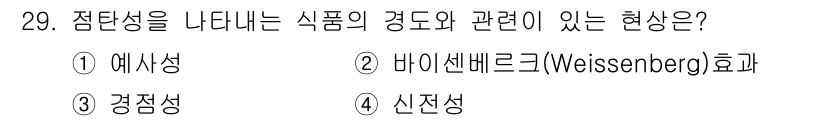 29. 점탄성을 나타내는 식품의 경도와 관련이 있는 현상은?

① 예사성 ② 바이센베르크(Weissenberg)효과

③ 경점성 ④ 신전성